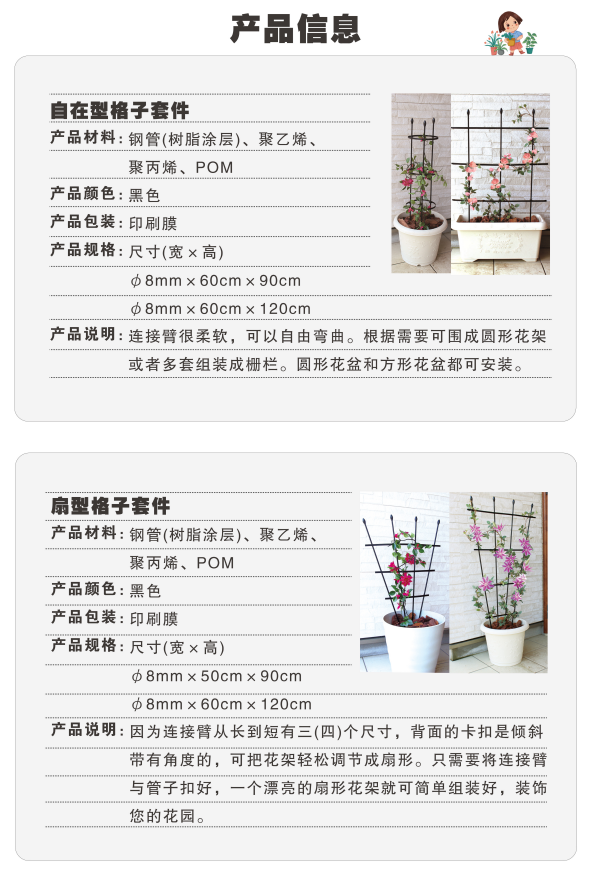 产品信息

自在型格子套件
产品材料：钢管(树脂涂层)、聚乙烯、聚丙烯、POM
产品颜色：黑色
产品包装：印刷膜
产品规格：尺寸(宽 × 高)
$\phi$ 8mm × 60cm × 90cm
$\phi$ 8mm × 60cm × 120cm
产品说明：连接臂很柔软，可以自由弯曲。根据需要可围成圆形花架或者多套组装成栅栏。圆形花盆和方形花盆都可安装。

扇型格子套件
产品材料：钢管(树脂涂层)、聚乙烯、聚丙烯、POM
产品颜色：黑色
产品包装：印刷膜
产品规格：尺寸(宽 × 高)
$\phi$ 8mm × 50cm × 90cm
$\phi$ 8mm × 60cm × 120cm
产品说明：因为连接臂从长到短有三(四)个尺寸，背面的卡扣是倾斜带有角度的，可把花架轻松调节成扇形。只需要将连接臂与管子扣好，一个漂亮的扇形花架就可简单组装好，装饰您的花园。